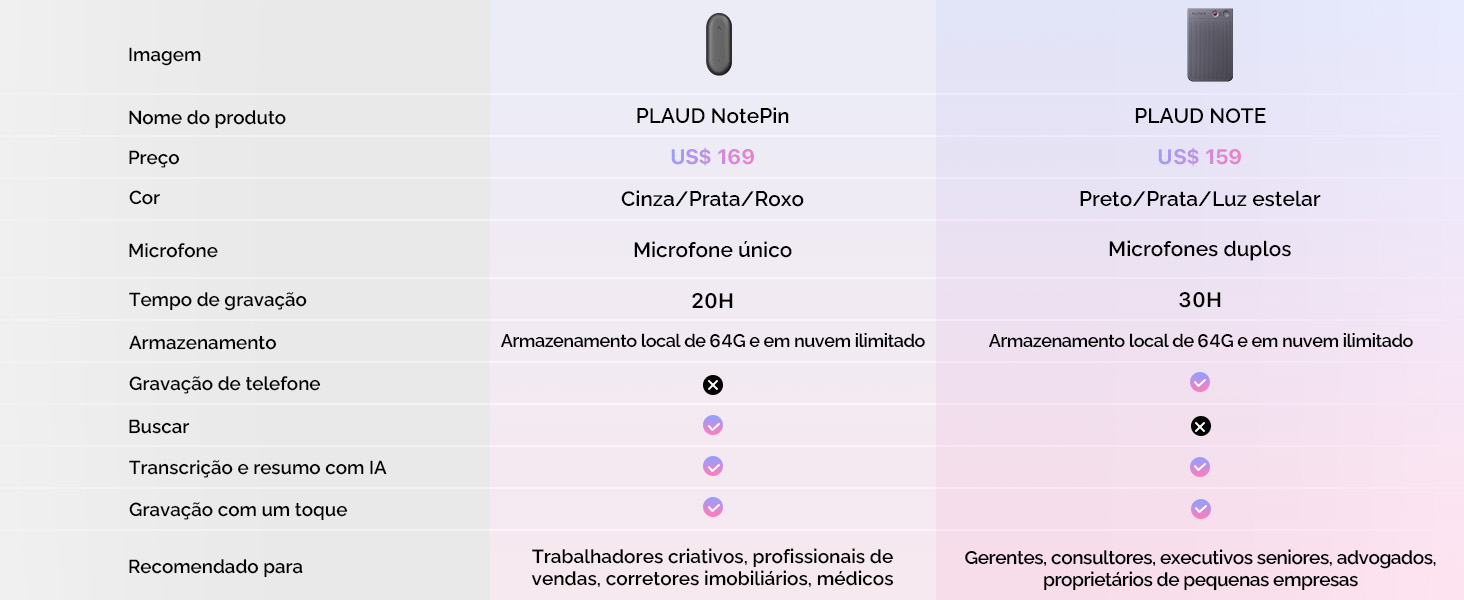 | Imagem | | |
|---|---|---|
| Nome do produto | PLAUD NotePin | PLAUD NOTE |
| Preço | US$ 169 | US$ 159 |
| Cor | Cinza/Prata/Roxo | Preto/Prata/Luz estelar |
| Microfone | Microfone único | Microfones duplos |
| Tempo de gravação | 20H | 30H |
| Armazenamento | Armazenamento local de 64G e em nuvem ilimitado | Armazenamento local de 64G e em nuvem ilimitado |
| Gravação de telefone | ✗ | ✓ |
| Buscar | ✓ | ✗ |
| Transcrição e resumo com IA | ✓ | ✓ |
| Gravação com um toque | ✓ | ✓ |
| Recomendado para | Trabalhadores criativos, profissionais de vendas, corretores imobiliários, médicos | Gerentes, consultores, executivos seniores, advogados, proprietários de pequenas empresas |